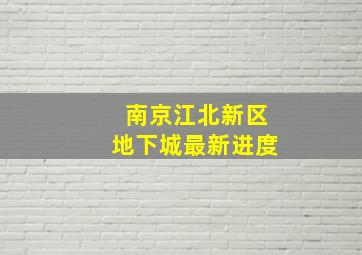 南京江北新区
地下城最新进度